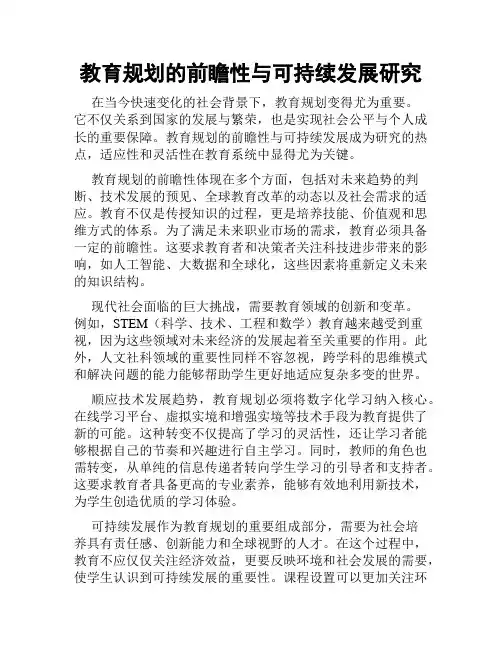 教育规划的前瞻性与可持续发展研究

在当今快速变化的社会背景下，教育规划变得尤为重要。它不仅关系到国家的发展与繁荣，也是实现社会公平与个人成长的重要保障。教育规划的前瞻性与可持续发展成为研究的热点，适应性和灵活性在教育系统中显得尤为关键。

教育规划的前瞻性体现在多个方面，包括对未来趋势的判断、技术发展的预见、全球教育改革的动态以及社会需求的适应。教育不仅是传授知识的过程，更是培养技能、价值观和思维方式的体系。为了满足未来职业市场的需求，教育必须具备一定的前瞻性。这要求教育者和决策者关注科技进步带来的影响，如人工智能、大数据和全球化，这些因素将重新定义未来的知识结构。

现代社会面临的巨大挑战，需要教育领域的创新和变革。例如，STEM（科学、技术、工程和数学）教育越来越受到重视，因为这些领域对未来经济的发展起着至关重要的作用。此外，人文社科领域的重要性同样不容忽视，跨学科的思维模式和解决问题的能力能够帮助学生更好地适应复杂多变的世界。

顺应技术发展趋势，教育规划必须将数字化学习纳入核心。在线学习平台、虚拟实境和增强实境等技术手段为教育提供了新的可能。这种转变不仅提高了学习的灵活性，还让学习者能够根据自己的节奏和兴趣进行自主学习。同时，教师的角色也需转变，从单纯的信息传递者转向学生学习的引导者和支持者。这要求教育者具备更高的专业素养，能够有效地利用新技术，为学生创造优质的学习体验。

可持续发展作为教育规划的重要组成部分，需要为社会培养具有责任感、创新能力和全球视野的人才。在这个过程中，教育不应仅仅关注经济效益，更要反映环境和社会发展的需要，使学生认识到可持续发展的重要性。课程设置可以更加关注环